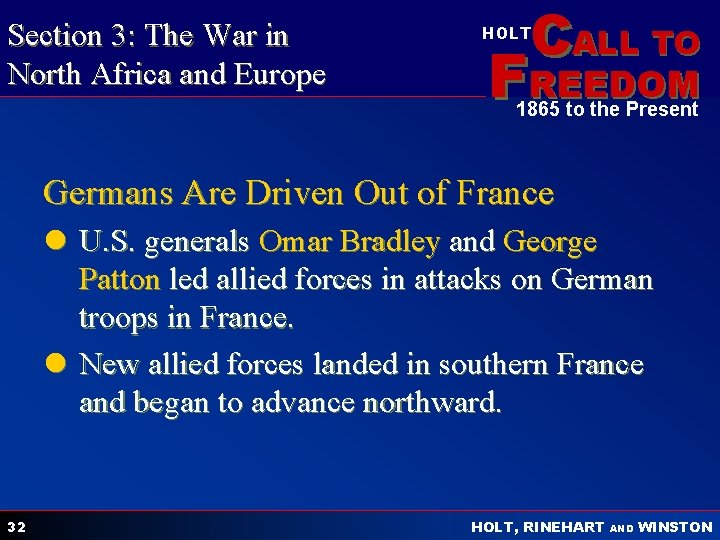 Section 3: The War in North Africa and Europe

HOLT CALL TO FREEDOM
1865 to the Present

Germans Are Driven Out of France

U.S. generals Omar Bradley and George Patton led allied forces in attacks on German troops in France.

New allied forces landed in southern France and began to advance northward.

32

HOLT, RINEHART AND WINSTON